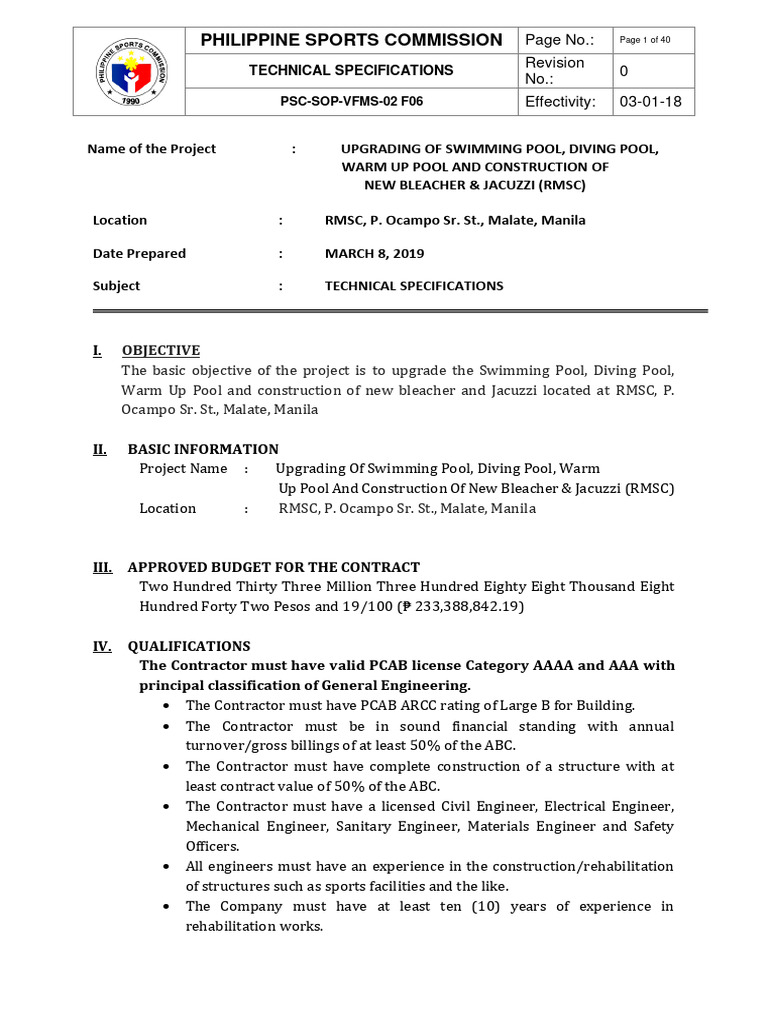 PHILIPPINE SPORTS COMMISSION 1990

| PHILIPPINE SPORTS COMMISSION | Page No.: | Page 1 of 40 |
|---|---|---|
| TECHNICAL SPECIFICATIONS | Revision No.: | 0 |
| PSC-SOP-VFMS-02 F06 | Effectivity: | 03-01-18 |

Name of the Project : UPGRADING OF SWIMMING POOL, DIVING POOL, WARM UP POOL AND CONSTRUCTION OF NEW BLEACHER & JACUZZI (RMSC)

Location : RMSC, P. Ocampo Sr. St., Malate, Manila

Date Prepared : MARCH 8, 2019

Subject : TECHNICAL SPECIFICATIONS

I. OBJECTIVE
The basic objective of the project is to upgrade the Swimming Pool, Diving Pool, Warm Up Pool and construction of new bleacher and Jacuzzi located at RMSC, P. Ocampo Sr. St., Malate, Manila

II. BASIC INFORMATION
Project Name : Upgrading Of Swimming Pool, Diving Pool, Warm Up Pool And Construction Of New Bleacher & Jacuzzi (RMSC)
Location : RMSC, P. Ocampo Sr. St., Malate, Manila

III. APPROVED BUDGET FOR THE CONTRACT
Two Hundred Thirty Three Million Three Hundred Eighty Eight Thousand Eight Hundred Forty Two Pesos and 19/100 (₱ 233,388,842.19)

IV. QUALIFICATIONS
The Contractor must have valid PCAB license Category AAAA and AAA with principal classification of General Engineering.
• The Contractor must have PCAB ARCC rating of Large B for Building.
• The Contractor must be in sound financial standing with annual turnover/gross billings of at least 50% of the ABC.
• The Contractor must have complete construction of a structure with at least contract value of 50% of the ABC.
• The Contractor must have a licensed Civil Engineer, Electrical Engineer, Mechanical Engineer, Sanitary Engineer, Materials Engineer and Safety Officers.
• All engineers must have an experience in the construction/rehabilitation of structures such as sports facilities and the like.
• The Company must have at least ten (10) years of experience in rehabilitation works.